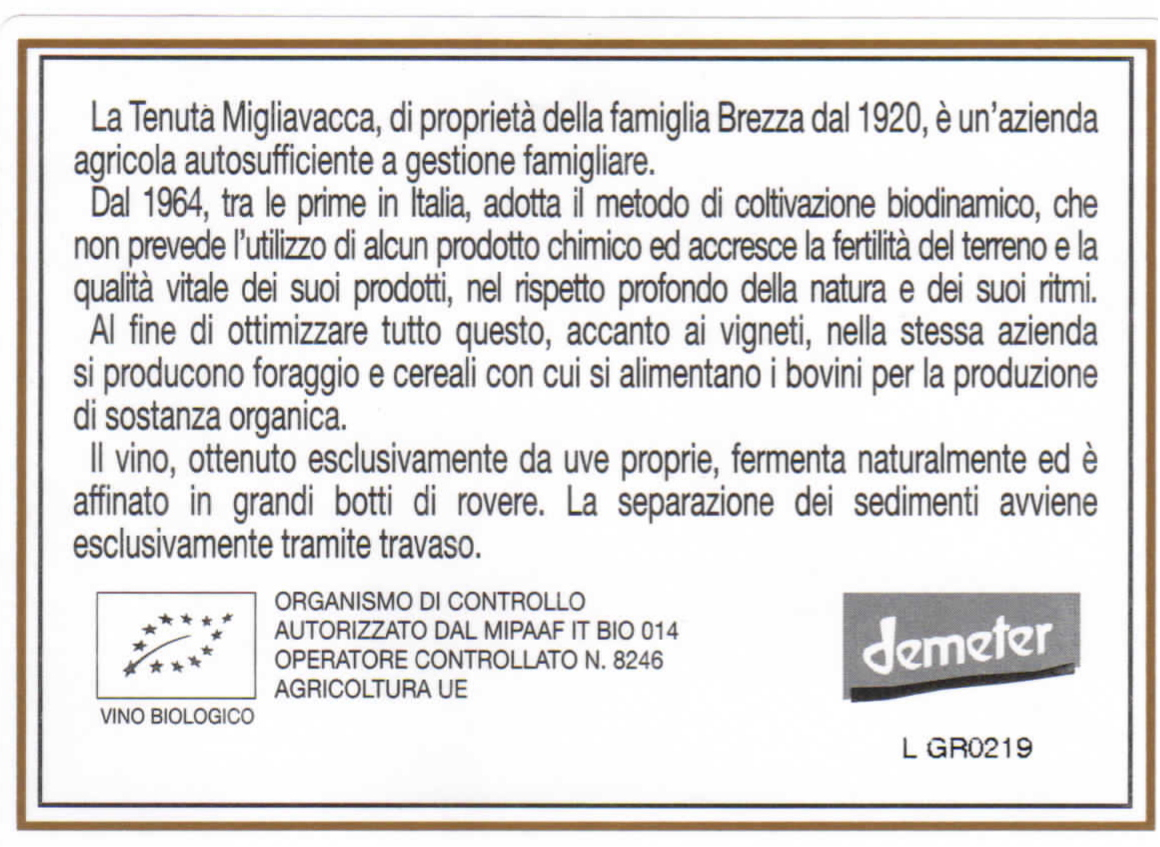 La Tenuta Migliavacca, di proprietà della famiglia Brezza dal 1920, è un'azienda agricola autosufficiente a gestione famigliare.

Dal 1964, tra le prime in Italia, adotta il metodo di coltivazione biodinamico, che non prevede l'utilizzo di alcun prodotto chimico ed accresce la fertilità del terreno e la qualità vitale dei suoi prodotti, nel rispetto profondo della natura e dei suoi ritmi.

Al fine di ottimizzare tutto questo, accanto ai vigneti, nella stessa azienda si producono foraggio e cereali con cui si alimentano i bovini per la produzione di sostanza organica.

Il vino, ottenuto esclusivamente da uve proprie, fermenta naturalmente ed è affinato in grandi botti di rovere. La separazione dei sedimenti avviene esclusivamente tramite travaso.

VINO BIOLOGICO

ORGANISMO DI CONTROLLO
AUTORIZZATO DAL MIPAAF IT BIO 014
OPERATORE CONTROLLATO N. 8246
AGRICOLTURA UE

demeter

L GR0219